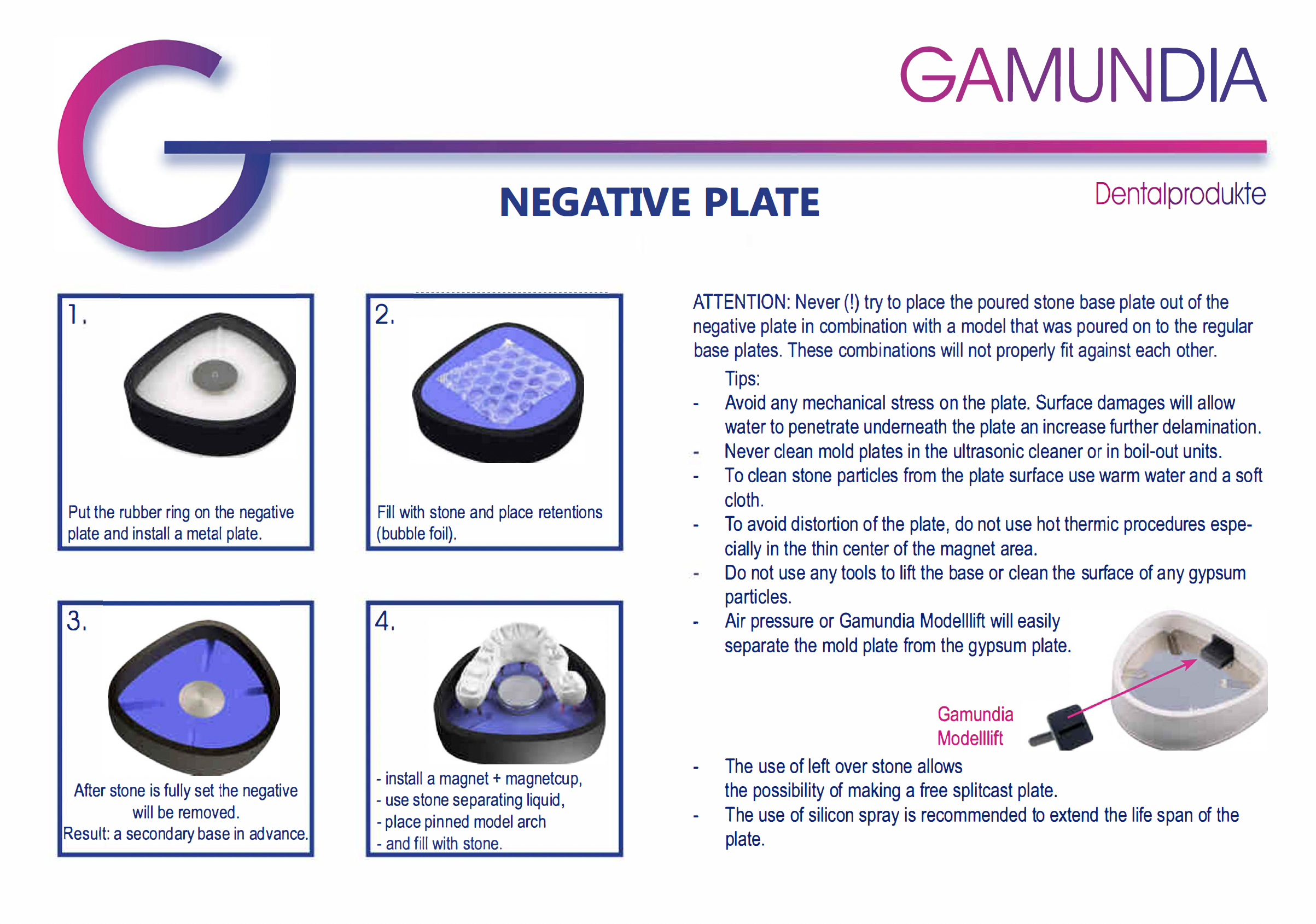 GAMUNDIA

NEGATIVE PLATE

Dentalprodukte

1.

Put the rubber ring on the negative plate and install a metal plate.

2.

Fill with stone and place retentions (bubble foil).

3.

After stone is fully set the negative will be removed.
Result: a secondary base in advance.

4.

- install a magnet + magnetcup,
- use stone separating liquid,
- place pinned model arch
- and fill with stone.

ATTENTION: Never (!) try to place the poured stone base plate out of the negative plate in combination with a model that was poured on to the regular base plates. These combinations will not properly fit against each other.

Tips:
- Avoid any mechanical stress on the plate. Surface damages will allow water to penetrate underneath the plate an increase further delamination.
- Never clean mold plates in the ultrasonic cleaner or in boil-out units.
- To clean stone particles from the plate surface use warm water and a soft cloth.
- To avoid distortion of the plate, do not use hot thermic procedures especially in the thin center of the magnet area.
- Do not use any tools to lift the base or clean the surface of any gypsum particles.
- Air pressure or Gamundia Modelllift will easily separate the mold plate from the gypsum plate.

Gamundia
Modelllift

- The use of left over stone allows the possibility of making a free splitcast plate.
- The use of silicon spray is recommended to extend the life span of the plate.